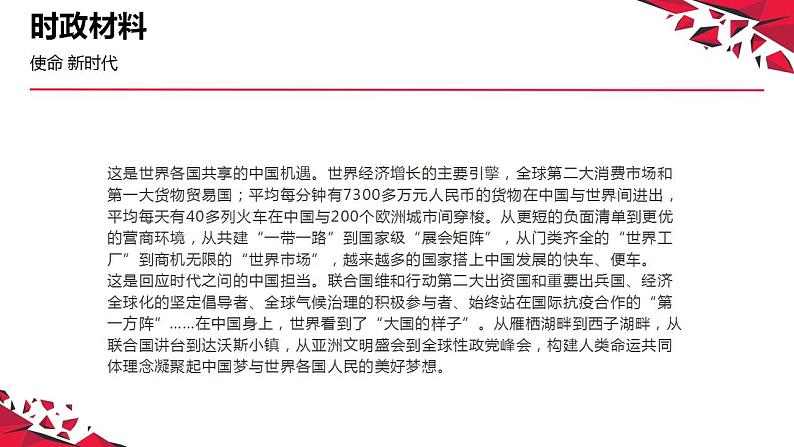 时政材料

使命 新时代

这是世界各国共享的中国机遇。世界经济增长的主要引擎，全球第二大消费市场和第一大货物贸易国；平均每分钟有7300多万元人民币的货物在中国与世界间进出，平均每天有40多列火车在中国与200个欧洲城市间穿梭。从更短的负面清单到更优的营商环境，从共建“一带一路”到国家级“展会矩阵”，从门类齐全的“世界工厂”到商机无限的“世界市场”，越来越多的国家搭上中国发展的快车、便车。
这是回应时代之问的中国担当。联合国维和行动第二大出资国和重要出兵国、经济全球化的坚定倡导者、全球气候治理的积极参与者、始终站在国际抗疫合作的“第一方阵”……在中国身上，世界看到了“大国的样子”。从雁栖湖畔到西子湖畔，从联合国讲台到达沃斯小镇，从亚洲文明盛会到全球性政党峰会，构建人类命运共同体理念凝聚起中国梦与世界各国人民的美好梦想。